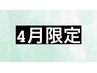 4月限定